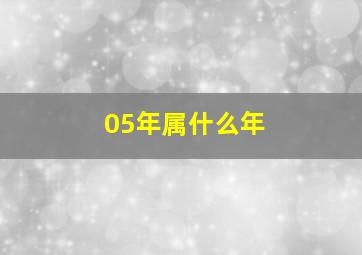 05年属什么年